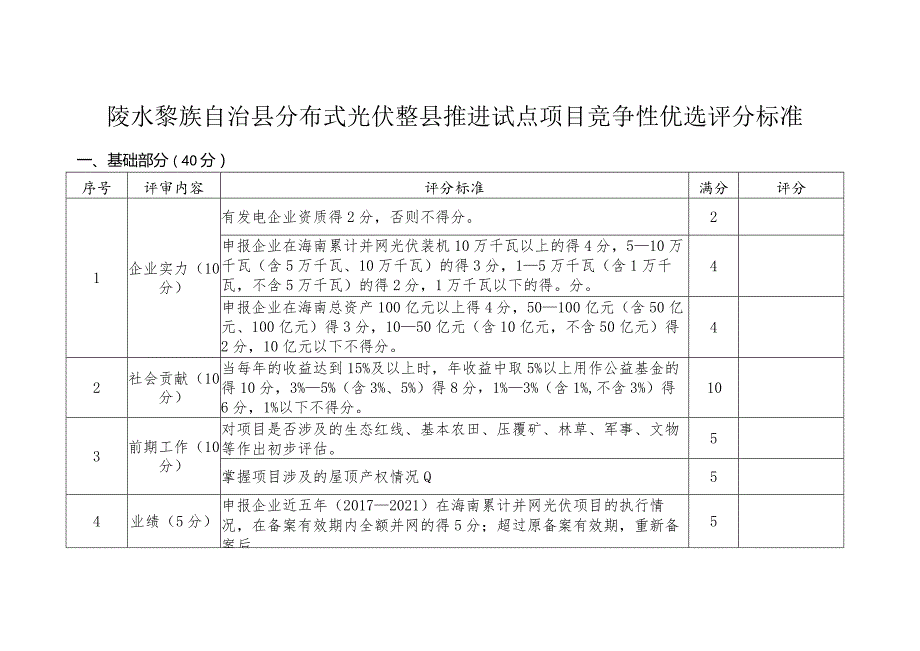 陵水黎族自治县分布式光伏整县推进试点项目竞争性优选评分标准

一、基础部分（40分）

| 序号 | 评审内容 | 评分标准 | 满分 | 评分 |
|---|---|---|---|---|
| 1 | 企业实力（10分） | 有发电企业资质得2分，否则不得分。 | 2 | |
| | | 申报企业在海南累计并网光伏装机10万千瓦以上的得4分，5—10万千瓦（含5万千瓦、10万千瓦）的得3分，1—5万千瓦（含1万千瓦，不含5万千瓦）的得2分，1万千瓦以下的得。分。 | 4 | |
| | | 申报企业在海南总资产100亿元以上得4分，50—100亿元（含50亿元、100亿元）得3分，10—50亿元（含10亿元，不含50亿元）得2分，10亿元以下不得分。 | 4 | |
| 2 | 社会贡献（10分） | 当每年的收益达到15%及以上时，年收益中取5%以上用作公益基金的得10分，3%—5%（含3%、5%）得8分，1%—3%（含1%，不含3%）得6分，1%以下不得分。 | 10 | |
| 3 | 前期工作（10分） | 对项目是否涉及的生态红线、基本农田、压覆矿、林草、军事、文物等作出初步评估。 | 5 | |
| | | 掌握项目涉及的屋顶产权情况Q | 5 | |
| 4 | 业绩（5分） | 申报企业近五年（2017—2021）在海南累计并网光伏项目的执行情况，在备案有效期内全额并网的得5分；超过原备案有效期，重新备案后 | 5 | |